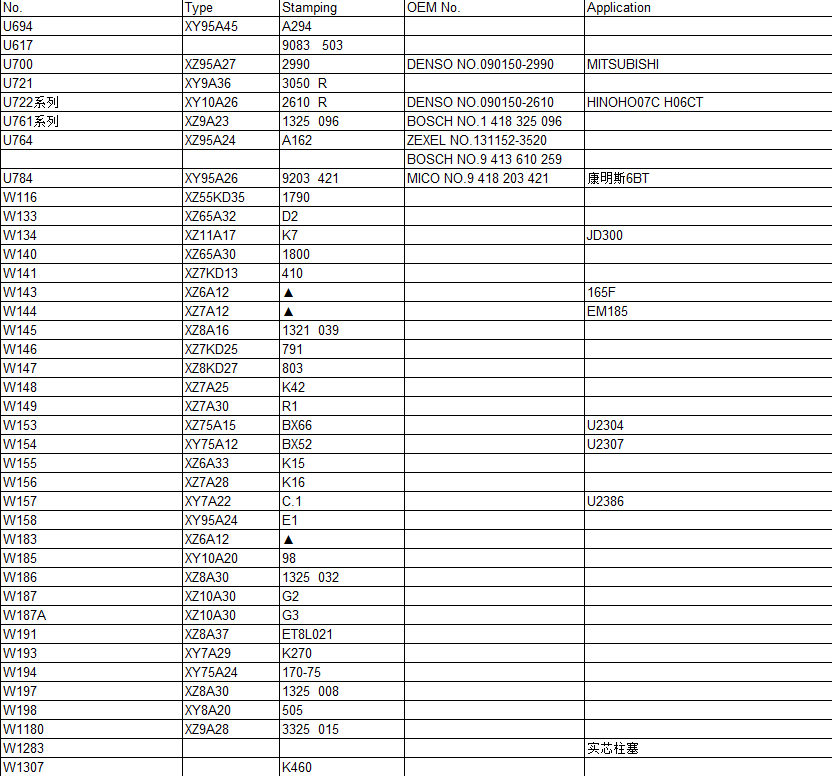 | No. | Type | Stamping | OEM No. | Application |
|---|---|---|---|---|
| U694 | XY95A45 | A294 | | |
| U617 | | 9083 503 | | |
| U700 | XZ95A27 | 2990 | DENSO NO.090150-2990 | MITSUBISHI |
| U721 | XY9A36 | 3050 R | | |
| U722系列 | XY10A26 | 2610 R | DENSO NO.090150-2610 | HINOHO07C H06CT |
| U761系列 | XZ9A23 | 1325 096 | BOSCH NO.1 418 325 096 | |
| U764 | XZ95A24 | A162 | ZEXEL NO.131152-3520 | |
| | | | BOSCH NO.9 413 610 259 | |
| U784 | XY95A26 | 9203 421 | MICO NO.9 418 203 421 | 康明斯6BT |
| W116 | XZ55KD35 | 1790 | | |
| W133 | XZ65A32 | D2 | | |
| W134 | XZ11A17 | K7 | | JD300 |
| W140 | XZ65A30 | 1800 | | |
| W141 | XZ7KD13 | 410 | | |
| W143 | XZ6A12 | ▲ | | 165F |
| W144 | XZ7A12 | ▲ | | EM185 |
| W145 | XZ8A16 | 1321 039 | | |
| W146 | XZ7KD25 | 791 | | |
| W147 | XZ8KD27 | 803 | | |
| W148 | XZ7A25 | K42 | | |
| W149 | XZ7A30 | R1 | | |
| W153 | XZ75A15 | BX66 | | U2304 |
| W154 | XY75A12 | BX52 | | U2307 |
| W155 | XZ6A33 | K15 | | |
| W156 | XZ7A28 | K16 | | |
| W157 | XY7A22 | C.1 | | U2386 |
| W158 | XY95A24 | E1 | | |
| W183 | XZ6A12 | ▲ | | |
| W185 | XY10A20 | 98 | | |
| W186 | XZ8A30 | 1325 032 | | |
| W187 | XZ10A30 | G2 | | |
| W187A | XZ10A30 | G3 | | |
| W191 | XZ8A37 | ET8L021 | | |
| W193 | XY7A29 | K270 | | |
| W194 | XY75A24 | 170-75 | | |
| W197 | XZ8A30 | 1325 008 | | |
| W198 | XY8A20 | 505 | | |
| W1180 | XZ9A28 | 3325 015 | | |
| W1283 | | | | 实芯柱塞 |
| W1307 | | K460 | | |